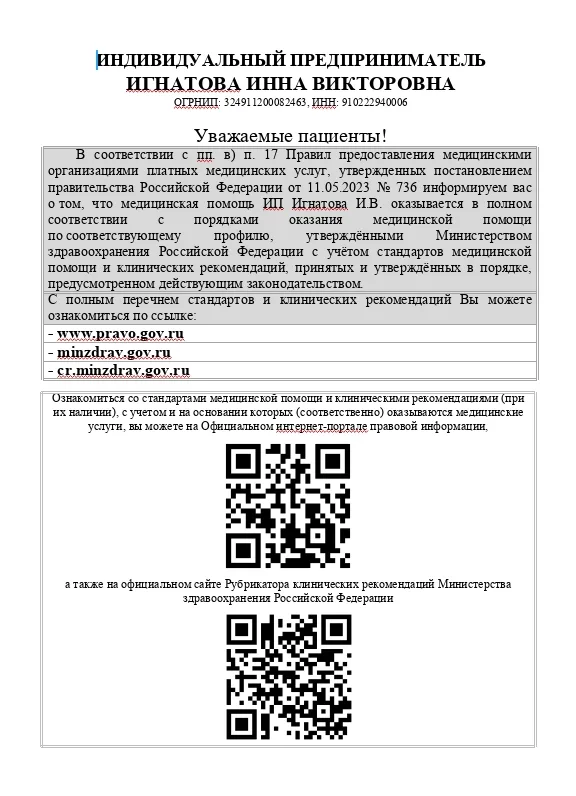 ИНДИВИДУАЛЬНЫЙ ПРЕДПРИНИМАТЕЛЬ
ИГНАТОВА ИННА ВИКТОРОВНА
ОГРНИП: 324911200082463, ИНН: 910222940006

Уважаемые пациенты!

В соответствии с пп. в) п. 17 Правил предоставления медицинскими организациями платных медицинских услуг, утвержденных постановлением правительства Российской Федерации от 11.05.2023 № 736 информируем вас о том, что медицинская помощь ИП Игнатова И.В. оказывается в полном соответствии с порядками оказания медицинской помощи по соответствующему профилю, утверждёнными Министерством здравоохранения Российской Федерации с учётом стандартов медицинской помощи и клинических рекомендаций, принятых и утверждённых в порядке, предусмотренном действующим законодательством.

С полным перечнем стандартов и клинических рекомендаций Вы можете ознакомиться по ссылке:

- www.pravo.gov.ru
- minzdrav.gov.ru
- cr.minzdrav.gov.ru

Ознакомиться со стандартами медицинской помощи и клиническими рекомендациями (при их наличии), с учетом и на основании которых (соответственно) оказываются медицинские услуги, вы можете на Официальном интернет-портале правовой информации,

а также на официальном сайте Рубрикатора клинических рекомендаций Министерства здравоохранения Российской Федерации